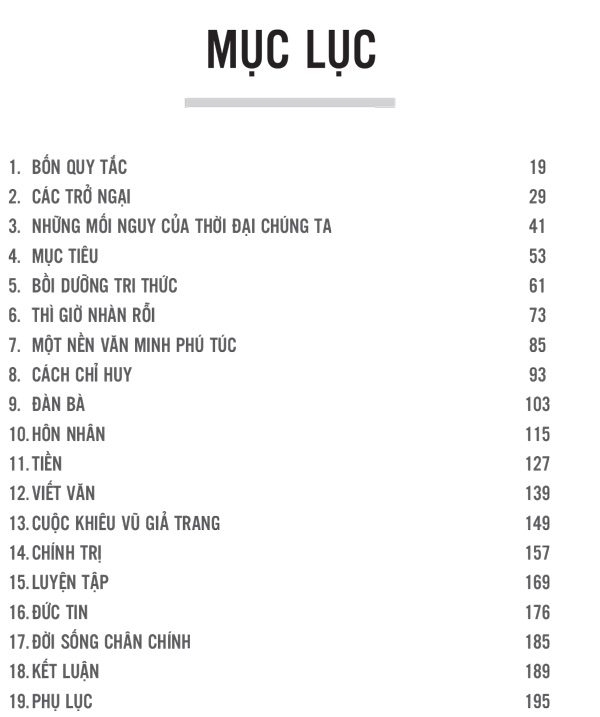 MỤC LỤC

1. BỐN QUY TẮC 19
2. CÁC TRỞ NGẠI 29
3. NHỮNG MỐI NGUY CỦA THỜI ĐẠI CHÚNG TA 41
4. MỤC TIÊU 53
5. BỒI DƯỠNG TRI THỨC 61
6. THÌ GIỜ NHÀN RỖI 73
7. MỘT NỀN VĂN MINH PHÚ TÚC 85
8. CÁCH CHỈ HUY 93
9. ĐÀN BÀ 103
10. HÔN NHÂN 115
11. TIỀN 127
12. VIẾT VĂN 139
13. CUỘC KHIÊU VŨ GIẢ TRANG 149
14. CHÍNH TRỊ 157
15. LUYỆN TẬP 169
16. ĐỨC TIN 176
17. ĐỜI SỐNG CHÂN CHÍNH 185
18. KẾT LUẬN 189
19. PHỤ LỤC 195